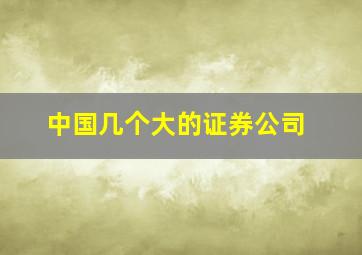 中国几个大的证券公司